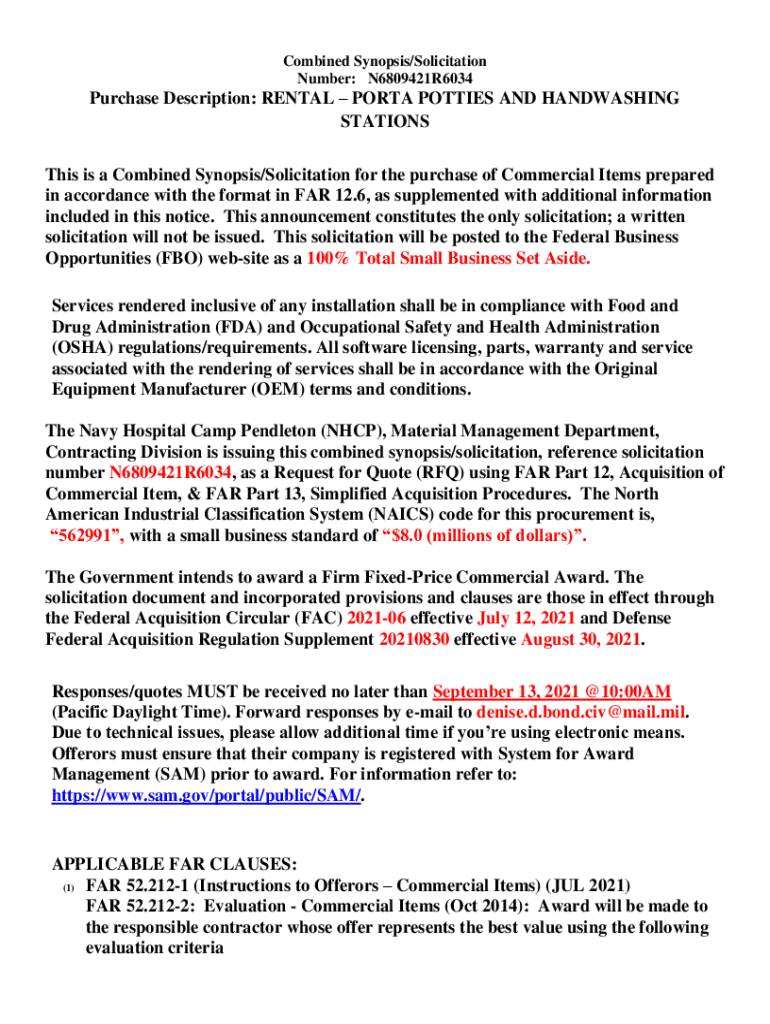 Combined Synopsis/Solicitation
Number: N6809421R6034

Purchase Description: RENTAL – PORTA POTTIES AND HANDWASHING STATIONS

This is a Combined Synopsis/Solicitation for the purchase of Commercial Items prepared in accordance with the format in FAR 12.6, as supplemented with additional information included in this notice. This announcement constitutes the only solicitation; a written solicitation will not be issued. This solicitation will be posted to the Federal Business Opportunities (FBO) web-site as a 100% Total Small Business Set Aside.

Services rendered inclusive of any installation shall be in compliance with Food and Drug Administration (FDA) and Occupational Safety and Health Administration (OSHA) regulations/requirements. All software licensing, parts, warranty and service associated with the rendering of services shall be in accordance with the Original Equipment Manufacturer (OEM) terms and conditions.

The Navy Hospital Camp Pendleton (NHCP), Material Management Department, Contracting Division is issuing this combined synopsis/solicitation, reference solicitation number N6809421R6034, as a Request for Quote (RFQ) using FAR Part 12, Acquisition of Commercial Item, & FAR Part 13, Simplified Acquisition Procedures. The North American Industrial Classification System (NAICS) code for this procurement is, "562991", with a small business standard of "$8.0 (millions of dollars)".

The Government intends to award a Firm Fixed-Price Commercial Award. The solicitation document and incorporated provisions and clauses are those in effect through the Federal Acquisition Circular (FAC) 2021-06 effective July 12, 2021 and Defense Federal Acquisition Regulation Supplement 20210830 effective August 30, 2021.

Responses/quotes MUST be received no later than September 13, 2021 @10:00AM (Pacific Daylight Time). Forward responses by e-mail to denise.d.bond.civ@mail.mil. Due to technical issues, please allow additional time if you're using electronic means. Offerors must ensure that their company is registered with System for Award Management (SAM) prior to award. For information refer to: https://www.sam.gov/portal/public/SAM/.

APPLICABLE FAR CLAUSES:
(1) FAR 52.212-1 (Instructions to Offerors – Commercial Items) (JUL 2021)
FAR 52.212-2: Evaluation - Commercial Items (Oct 2014): Award will be made to the responsible contractor whose offer represents the best value using the following evaluation criteria